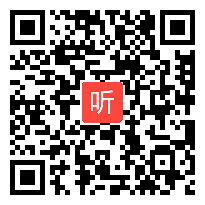 听